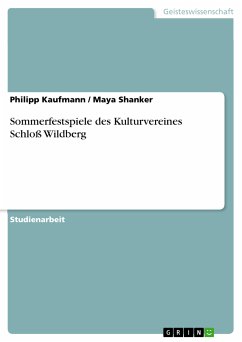 Geisteswissenschaft

Philipp Kaufmann / Maya Shanker

Sommerfestspiele des Kulturvereines Schloß Wildberg

Studienarbeit

GRIN